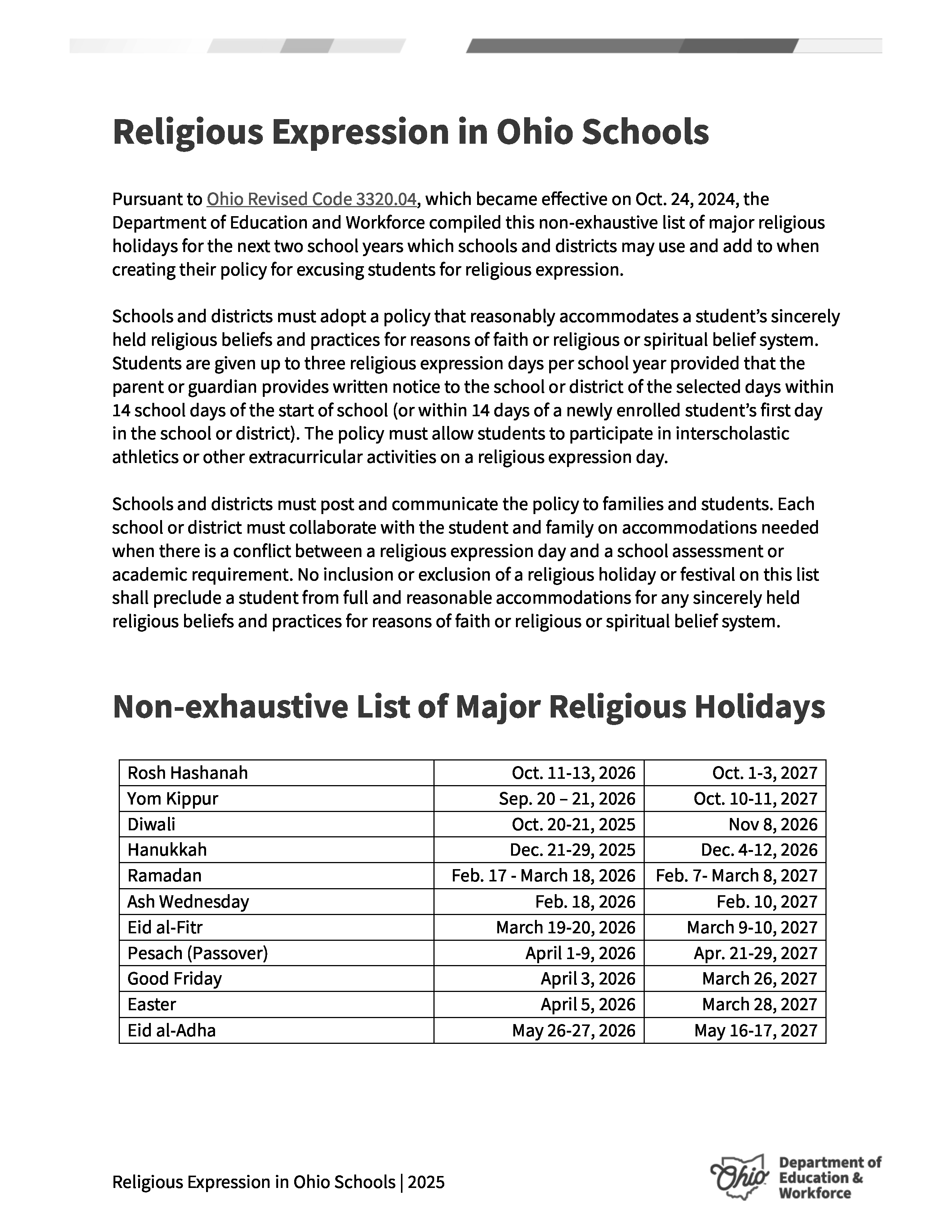 Religious Expression in Ohio Schools

Pursuant to Ohio Revised Code 3320.04, which became effective on Oct. 24, 2024, the Department of Education and Workforce compiled this non-exhaustive list of major religious holidays for the next two school years which schools and districts may use and add to when creating their policy for excusing students for religious expression.

Schools and districts must adopt a policy that reasonably accommodates a student's sincerely held religious beliefs and practices for reasons of faith or religious or spiritual belief system. Students are given up to three religious expression days per school year provided that the parent or guardian provides written notice to the school or district of the selected days within 14 school days of the start of school (or within 14 days of a newly enrolled student's first day in the school or district). The policy must allow students to participate in interscholastic athletics or other extracurricular activities on a religious expression day.

Schools and districts must post and communicate the policy to families and students. Each school or district must collaborate with the student and family on accommodations needed when there is a conflict between a religious expression day and a school assessment or academic requirement. No inclusion or exclusion of a religious holiday or festival on this list shall preclude a student from full and reasonable accommodations for any sincerely held religious beliefs and practices for reasons of faith or religious or spiritual belief system.

Non-exhaustive List of Major Religious Holidays

| Rosh Hashanah | Oct. 11-13, 2026 | Oct. 1-3, 2027 |
|---|---|---|
| Yom Kippur | Sep. 20 – 21, 2026 | Oct. 10-11, 2027 |
| Diwali | Oct. 20-21, 2025 | Nov 8, 2026 |
| Hanukkah | Dec. 21-29, 2025 | Dec. 4-12, 2026 |
| Ramadan | Feb. 17 - March 18, 2026 | Feb. 7- March 8, 2027 |
| Ash Wednesday | Feb. 18, 2026 | Feb. 10, 2027 |
| Eid al-Fitr | March 19-20, 2026 | March 9-10, 2027 |
| Pesach (Passover) | April 1-9, 2026 | Apr. 21-29, 2027 |
| Good Friday | April 3, 2026 | March 26, 2027 |
| Easter | April 5, 2026 | March 28, 2027 |
| Eid al-Adha | May 26-27, 2026 | May 16-17, 2027 |

Religious Expression in Ohio Schools | 2025

Ohio Department of Education & Workforce